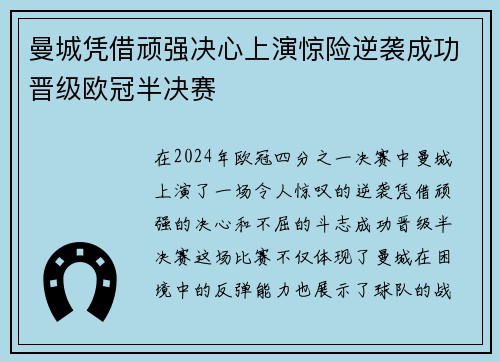 曼城凭借顽强决心上演惊险逆袭成功晋级欧冠半决赛

在2024年欧冠四分之一决赛中曼城上演了一场令人惊叹的逆袭凭借顽强的决心和不屈的斗志成功晋级半决赛这场比赛不仅体现了曼城在困境中的反弹能力也展示了球队的战